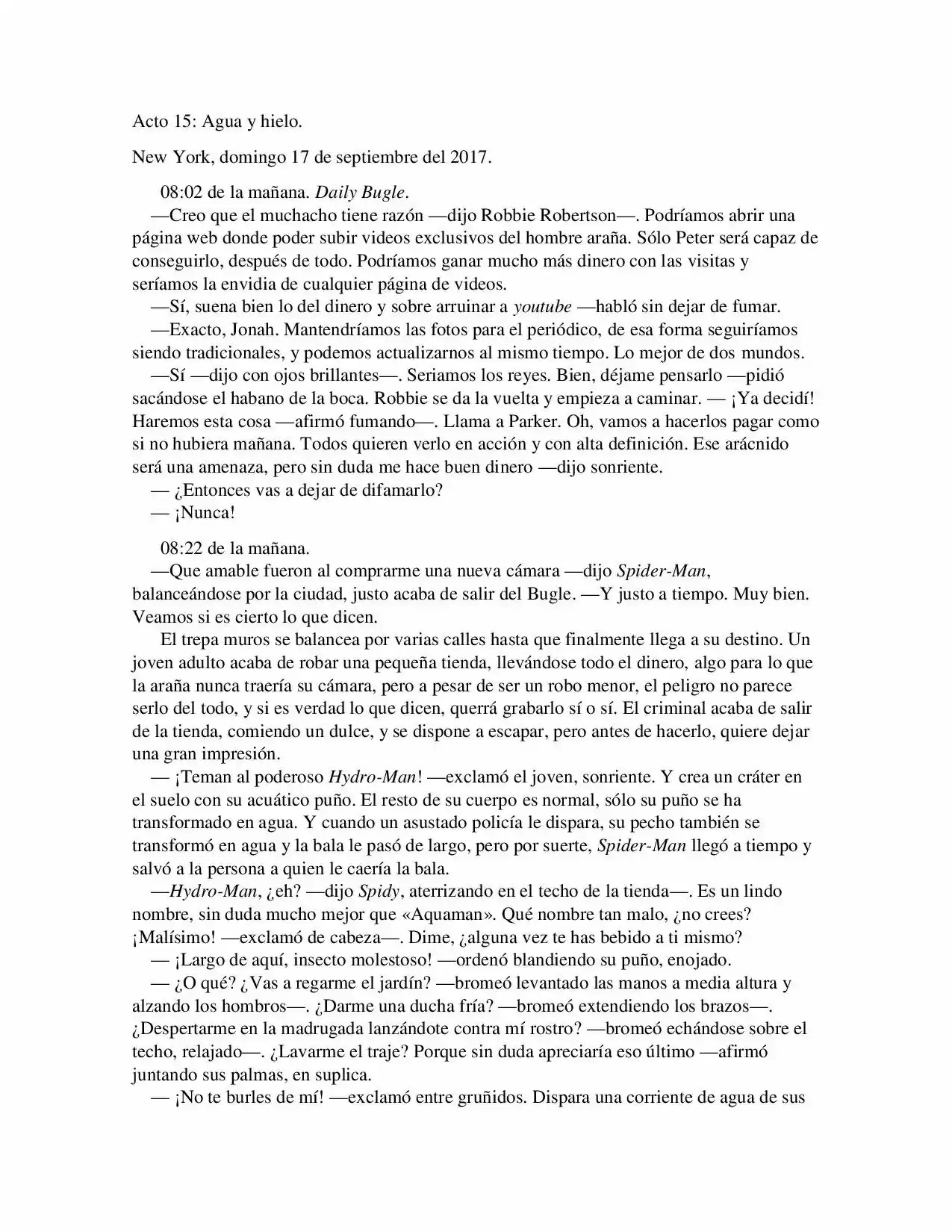 Acto 15: Agua y hielo.

New York, domingo 17 de septiembre del 2017.

08:02 de la mañana. Daily Bugle.

—Creo que el muchacho tiene razón —dijo Robbie Robertson—. Podríamos abrir una página web donde poder subir videos exclusivos del hombre araña. Sólo Peter será capaz de conseguirlo, después de todo. Podríamos ganar mucho más dinero con las visitas y seríamos la envidia de cualquier página de videos.

—Sí, suena bien lo del dinero y sobre arruinar a youtube —habló sin dejar de fumar.

—Exacto, Jonah. Mantendríamos las fotos para el periódico, de esa forma seguiríamos siendo tradicionales, y podemos actualizarnos al mismo tiempo. Lo mejor de dos mundos.

—Sí —dijo con ojos brillantes—. Seriamos los reyes. Bien, déjame pensarlo —pidió sacándose el habano de la boca. Robbie se da la vuelta y empieza a caminar. — ¡Ya decidí! Haremos esta cosa —afirmó fumando—. Llama a Parker. Oh, vamos a hacerlos pagar como si no hubiera mañana. Todos quieren verlo en acción y con alta definición. Ese arácnido será una amenaza, pero sin duda me hace buen dinero —dijo sonriente.

— ¿Entonces vas a dejar de difamarlo?

— ¡Nunca!

08:22 de la mañana.

—Que amable fueron al comprarme una nueva cámara —dijo Spider-Man, balanceándose por la ciudad, justo acaba de salir del Bugle. —Y justo a tiempo. Muy bien. Veamos si es cierto lo que dicen.

El trepa muros se balancea por varias calles hasta que finalmente llega a su destino. Un joven adulto acaba de robar una pequeña tienda, llevándose todo el dinero, algo para lo que la araña nunca traería su cámara, pero a pesar de ser un robo menor, el peligro no parece serlo del todo, y si es verdad lo que dicen, querrá grabarlo sí o sí. El criminal acaba de salir de la tienda, comiendo un dulce, y se dispone a escapar, pero antes de hacerlo, quiere dejar una gran impresión.

— ¡Teman al poderoso Hydro-Man! —exclamó el joven, sonriente. Y crea un cráter en el suelo con su acuático puño. El resto de su cuerpo es normal, sólo su puño se ha transformado en agua. Y cuando un asustado policía le dispara, su pecho también se transformó en agua y la bala le pasó de largo, pero por suerte, Spider-Man llegó a tiempo y salvó a la persona a quien le caería la bala.

—Hydro-Man, ¿eh? —dijo Spidy, aterrizando en el techo de la tienda—. Es un lindo nombre, sin duda mucho mejor que «Aquaman». Qué nombre tan malo, ¿no crees? ¡Malísimo! —exclamó de cabeza—. Dime, ¿alguna vez te has bebido a ti mismo?

— ¡Largo de aquí, insecto molestoso! —ordenó blandiendo su puño, enojado.

— ¿O qué? ¿Vas a regarme el jardín? —bromeó levantado las manos a media altura y alzando los hombros—. ¿Darme una ducha fría? —bromeó extendiendo los brazos—. ¿Despertarme en la madrugada lanzándote contra mí rostro? —bromeó echándose sobre el techo, relajado—. ¿Lavarme el traje? Porque sin duda apreciaría eso último —afirmó juntando sus palmas, en suplica.

— ¡No te burles de mí! —exclamó entre gruñidos. Dispara una corriente de agua de sus